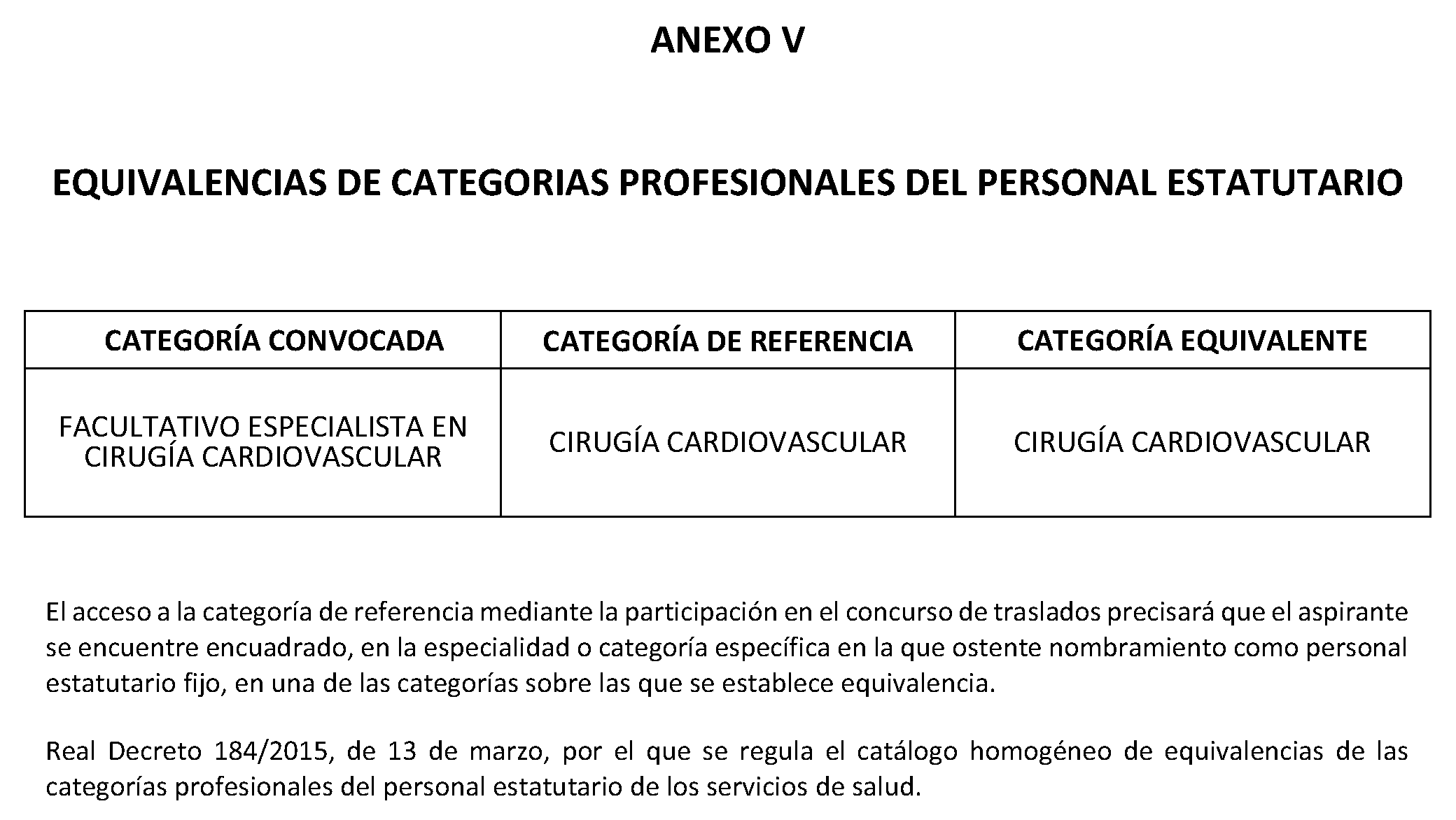 ANEXO V

EQUIVALENCIAS DE CATEGORIAS PROFESIONALES DEL PERSONAL ESTATUTARIO

| CATEGORÍA CONVOCADA | CATEGORÍA DE REFERENCIA | CATEGORÍA EQUIVALENTE |
|---|---|---|
| FACULTATIVO ESPECIALISTA EN CIRUGÍA CARDIOVASCULAR | CIRUGÍA CARDIOVASCULAR | CIRUGÍA CARDIOVASCULAR |

El acceso a la categoría de referencia mediante la participación en el concurso de traslados precisará que el aspirante se encuentre encuadrado, en la especialidad o categoría específica en la que ostente nombramiento como personal estatutario fijo, en una de las categorías sobre las que se establece equivalencia.

Real Decreto 184/2015, de 13 de marzo, por el que se regula el catálogo homogéneo de equivalencias de las categorías profesionales del personal estatutario de los servicios de salud.